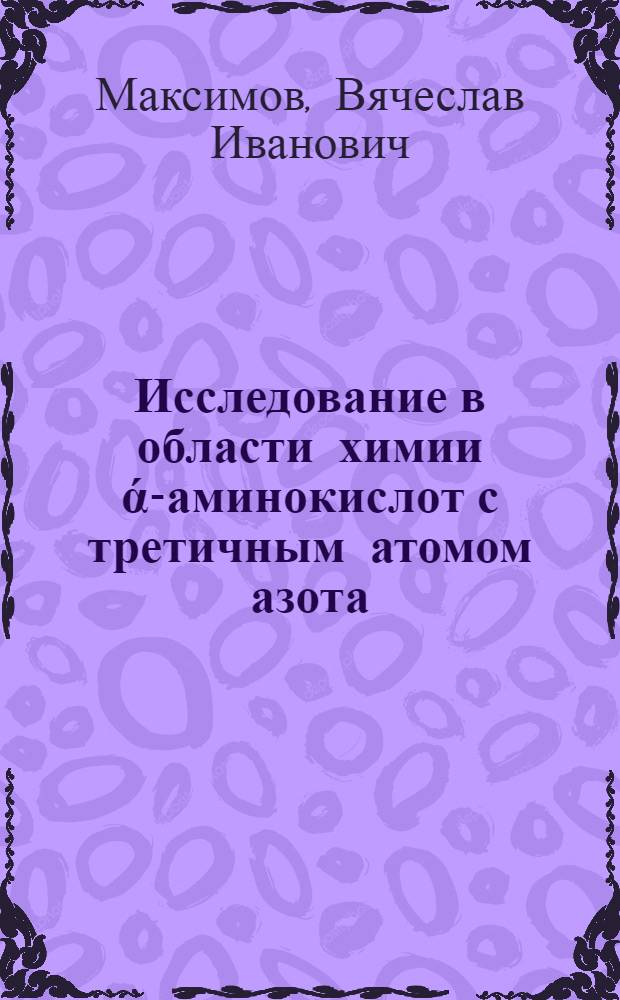 Максимов, Вячеслав Иванович

Исследование в области химии ά-аминокислот с третичным атомом азота